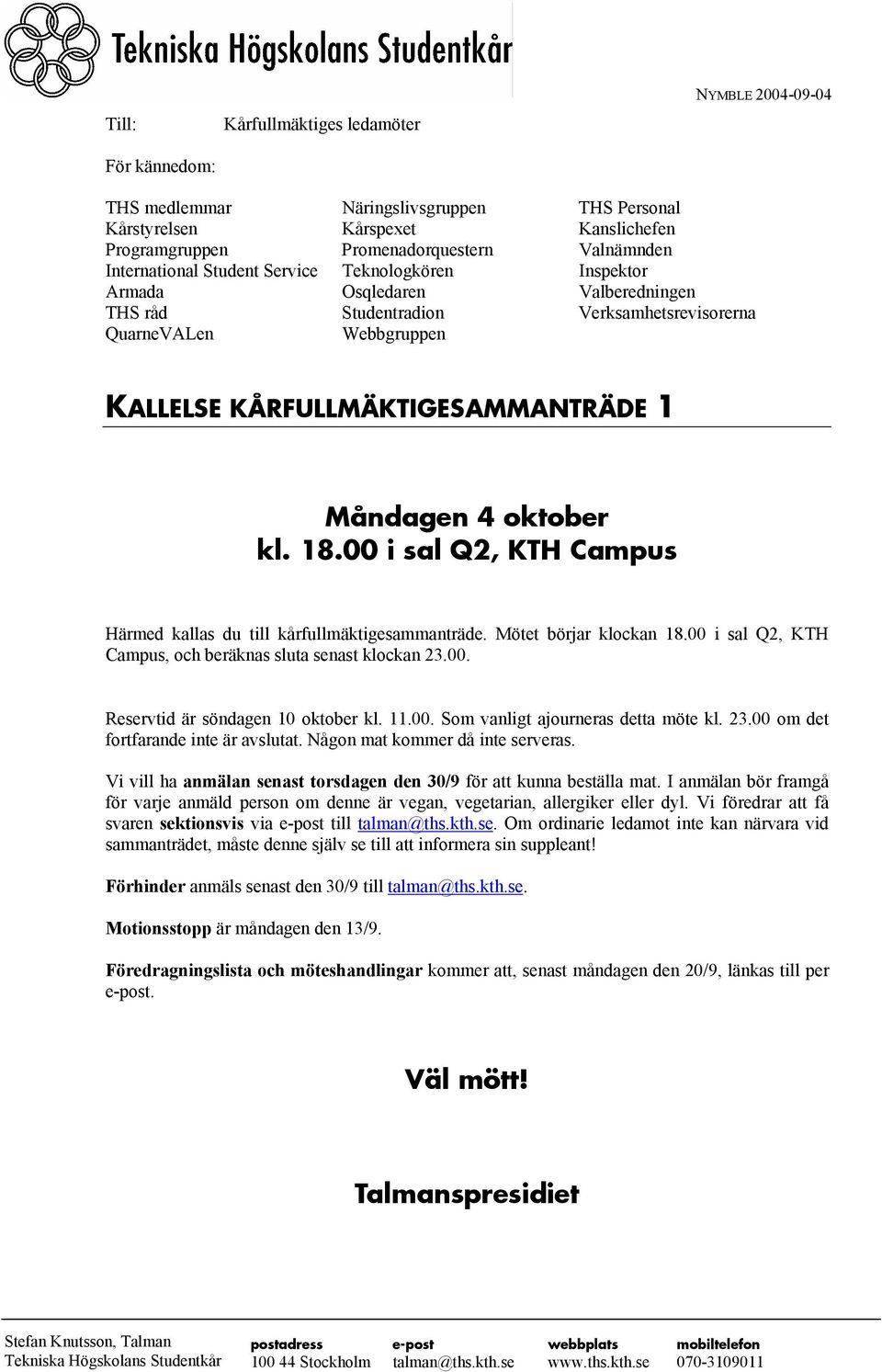 Tekniska Högskolans Studentkår

NYMBLE 2004-09-04

Till: Kårfullmäktiges ledamöter

För kännedom:

THS medlemmar
Kårstyrelsen
Programgruppen
International Student Service
Armada
THS råd
QuarneVALen

Näringslivsgruppen
Kårspexet
Promenadorquestern
Teknologkören
Osqledaren
Studentradion
Webbgruppen

THS Personal
Kanslichefen
Valnämnden
Inspektor
Valberedningen
Verksamhetsrevisorerna

KALLELSE KÅRFULLMÄKTIGESAMMANTRÄDE 1

Måndagen 4 oktober
kl. 18.00 i sal Q2, KTH Campus

Härmed kallas du till kårfullmäktigesammanträde. Mötet börjar klockan 18.00 i sal Q2, KTH Campus, och beräknas sluta senast klockan 23.00.

Reservtid är söndagen 10 oktober kl. 11.00. Som vanligt ajourneras detta möte kl. 23.00 om det fortfarande inte är avslutat. Någon mat kommer då inte serveras.

Vi vill ha anmälan senast torsdagen den 30/9 för att kunna beställa mat. I anmälan bör framgå för varje anmäld person om denne är vegan, vegetarian, allergiker eller dyl. Vi föredrar att få svaren sektionsvis via e-post till talman@ths.kth.se. Om ordinarie ledamot inte kan närvara vid sammanträdet, måste denne själv se till att informera sin suppleant!

Förhinder anmäls senast den 30/9 till talman@ths.kth.se.

Motionsstopp är måndagen den 13/9.

Föredragningslista och möteshandlingar kommer att, senast måndagen den 20/9, länkas till per e-post.

Väl mött!

Talmanspresidiet

Stefan Knutsson, Talman
Tekniska Högskolans Studentkår

postadress
100 44 Stockholm

e-post
talman@ths.kth.se

webbplats
www.ths.kth.se

mobiltelefon
070-3109011